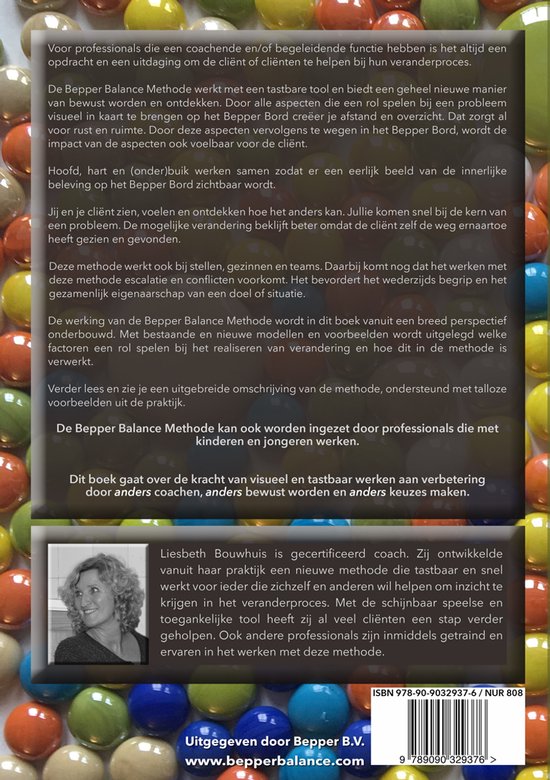 Voor professionals die een coachende en/of begeleidende functie hebben is het altijd een opdracht en een uitdaging om de cliënt of cliënten te helpen bij hun veranderproces.

De Bepper Balance Methode werkt met een tastbare tool en biedt een geheel nieuwe manier van bewust worden en ontdekken. Door alle aspecten die een rol spelen bij een probleem visueel in kaart te brengen op het Bepper Bord creëer je afstand en overzicht. Dat zorgt al voor rust en ruimte. Door deze aspecten vervolgens te wegen in het Bepper Bord, wordt de impact van de aspecten ook voelbaar voor de cliënt.

Hoofd, hart en (onder)buik werken samen zodat er een eerlijk beeld van de innerlijke beleving op het Bepper Bord zichtbaar wordt.

Jij en je cliënt zien, voelen en ontdekken hoe het anders kan. Jullie komen snel bij de kern van een probleem. De mogelijke verandering beklijft beter omdat de cliënt zelf de weg ernaartoe heeft gezien en gevonden.

Deze methode werkt ook bij stellen, gezinnen en teams. Daarbij komt nog dat het werken met deze methode escalatie en conflicten voorkomt. Het bevordert het wederzijds begrip en het gezamenlijk eigenaarschap van een doel of situatie.

De werking van de Bepper Balance Methode wordt in dit boek vanuit een breed perspectief onderbouwd. Met bestaande en nieuwe modellen en voorbeelden wordt uitgelegd welke factoren een rol spelen bij het realiseren van verandering en hoe dit in de methode is verwerkt.

Verder lees en zie je een uitgebreide omschrijving van de methode, ondersteund met talloze voorbeelden uit de praktijk.

De Bepper Balance Methode kan ook worden ingezet door professionals die met kinderen en jongeren werken.

Dit boek gaat over de kracht van visueel en tastbaar werken aan verbetering door anders coachen, anders bewust worden en anders keuzes maken.

Liesbeth Bouwhuis is gecertificeerd coach. Zij ontwikkelde vanuit haar praktijk een nieuwe methode die tastbaar en snel werkt voor ieder die zichzelf en anderen wil helpen om inzicht te krijgen in het veranderproces. Met de schijnbaar speelse en toegankelijke tool heeft zij al veel cliënten een stap verder geholpen. Ook andere professionals zijn inmiddels getraind en ervaren in het werken met deze methode.

ISBN 978-90-9032937-6 / NUR 808

9 789090 329376 >

Uitgegeven door Bepper B.V.
www.bepperbalance.com